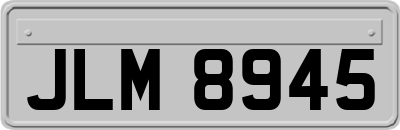 JLM 8945